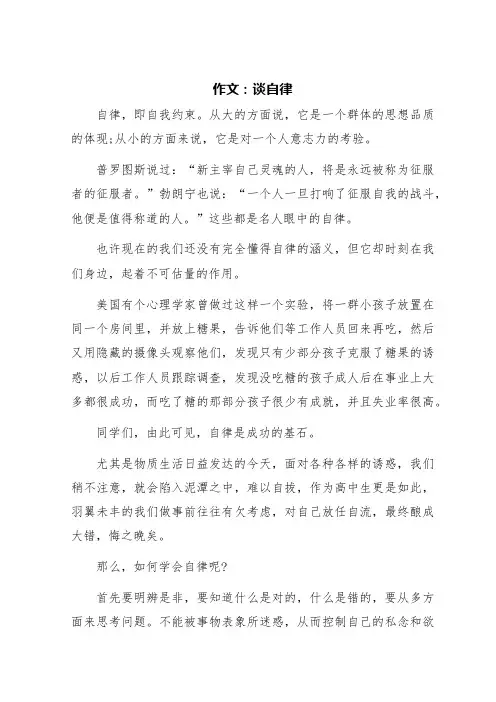 作文：谈自律

自律，即自我约束。从大的方面说，它是一个群体的思想品质的体现;从小的方面来说，它是对一个人意志力的考验。

普罗图斯说过：“新主宰自己灵魂的人，将是永远被称为征服者的征服者。”勃朗宁也说：“一个人一旦打响了征服自我的战斗，他便是值得称道的人。”这些都是名人眼中的自律。

也许现在的我们还没有完全懂得自律的涵义，但它却时刻在我们身边，起着不可估量的作用。

美国有个心理学家曾做过这样一个实验，将一群小孩子放置在同一个房间里，并放上糖果，告诉他们等工作人员回来再吃，然后又用隐藏的摄像头观察他们，发现只有少部分孩子克服了糖果的诱惑，以后工作人员跟踪调查，发现没吃糖的孩子成人后在事业上大多都很成功，而吃了糖的那部分孩子很少有成就，并且失业率很高。

同学们，由此可见，自律是成功的基石。

尤其是物质生活日益发达的今天，面对各种各样的诱惑，我们稍不注意，就会陷入泥潭之中，难以自拔，作为高中生更是如此，羽翼未丰的我们做事前往往有欠考虑，对自己放任自流，最终酿成大错，悔之晚矣。

那么，如何学会自律呢?

首先要明辨是非，要知道什么是对的，什么是错的，要从多方面来思考问题。不能被事物表象所迷惑，从而控制自己的私念和欲